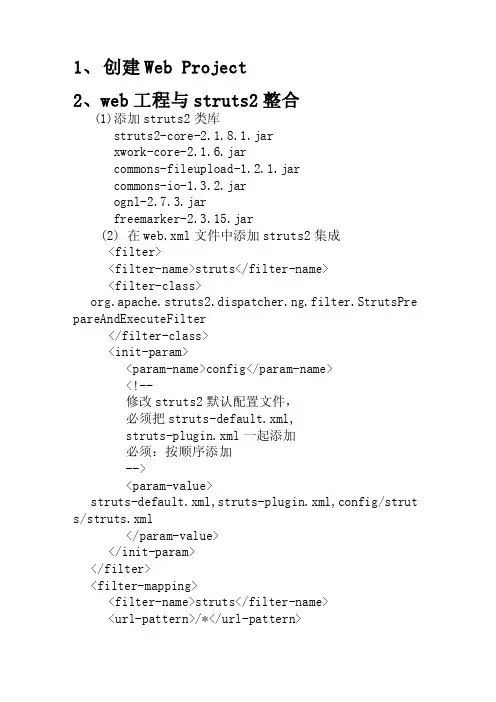 1、创建Web Project

2、web工程与struts2整合

(1)添加struts2类库

struts2-core-2.1.8.1.jar
xwork-core-2.1.6.jar
commons-fileupload-1.2.1.jar
commons-io-1.3.2.jar
ognl-2.7.3.jar
freemarker-2.3.15.jar

(2) 在web.xml文件中添加struts2集成

<filter>
<filter-name>struts</filter-name>
<filter-class>
org.apache.struts2.dispatcher.ng.filter.StrutsPrepareAndExecuteFilter
</filter-class>
<init-param>
<param-name>config</param-name>
<!--
修改struts2默认配置文件,
必须把struts-default.xml,
struts-plugin.xml一起添加
必须:按顺序添加
-->
<param-value>
struts-default.xml,struts-plugin.xml,config/struts/struts.xml
</param-value>
</init-param>
</filter>
<filter-mapping>
<filter-name>struts</filter-name>
<url-pattern>/*</url-pattern>